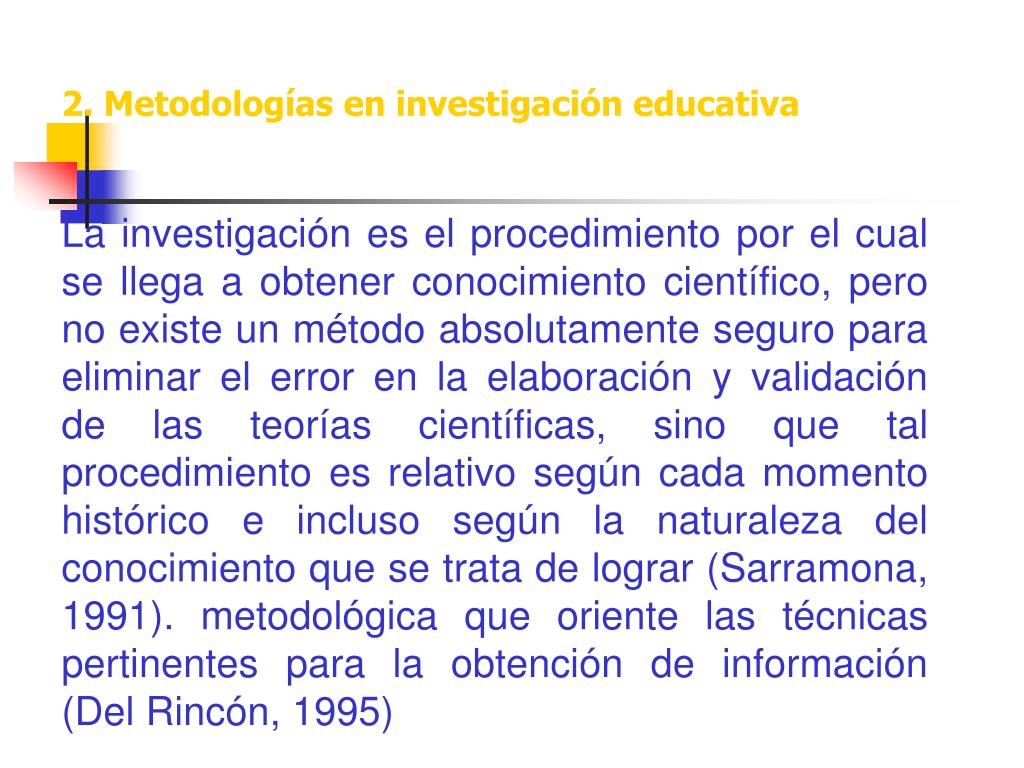 2. Metodologías en investigación educativa

La investigación es el procedimiento por el cual se llega a obtener conocimiento científico, pero no existe un método absolutamente seguro para eliminar el error en la elaboración y validación de las teorías científicas, sino que tal procedimiento es relativo según cada momento histórico e incluso según la naturaleza del conocimiento que se trata de lograr (Sarramona, 1991). metodológica que oriente las técnicas pertinentes para la obtención de información (Del Rincón, 1995)